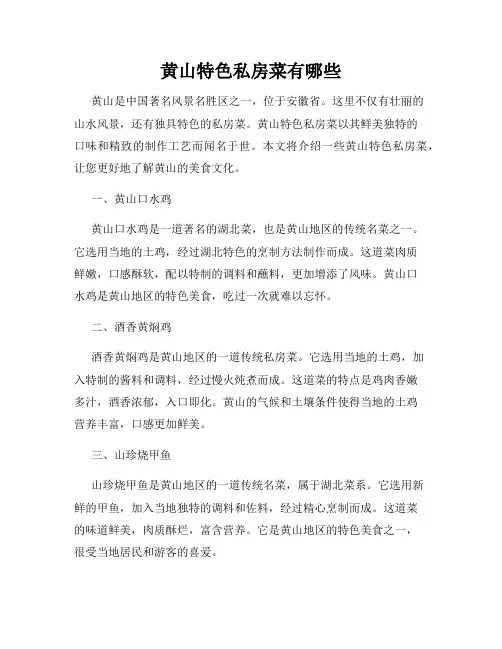 黄山特色私房菜有哪些

黄山是中国著名风景名胜区之一，位于安徽省。这里不仅有壮丽的山水风景，还有独具特色的私房菜。黄山特色私房菜以其鲜美独特的口味和精致的制作工艺而闻名于世。本文将介绍一些黄山特色私房菜，让您更好地了解黄山的美食文化。

一、黄山口水鸡

黄山口水鸡是一道著名的湖北菜，也是黄山地区的传统名菜之一。它选用当地的土鸡，经过湖北特色的烹制方法制作而成。这道菜肉质鲜嫩，口感酥软，配以特制的调料和蘸料，更加增添了风味。黄山口水鸡是黄山地区的特色美食，吃过一次就难以忘怀。

二、酒香黄焖鸡

酒香黄焖鸡是黄山地区的一道传统私房菜。它选用当地的土鸡，加入特制的酱料和调料，经过慢火炖煮而成。这道菜的特点是鸡肉香嫩多汁，酒香浓郁，入口即化。黄山的气候和土壤条件使得当地的土鸡营养丰富，口感更加鲜美。

三、山珍烧甲鱼

山珍烧甲鱼是黄山地区的一道传统名菜，属于湖北菜系。它选用新鲜的甲鱼，加入当地独特的调料和佐料，经过精心烹制而成。这道菜的味道鲜美，肉质酥烂，富含营养。它是黄山地区的特色美食之一，很受当地居民和游客的喜爱。